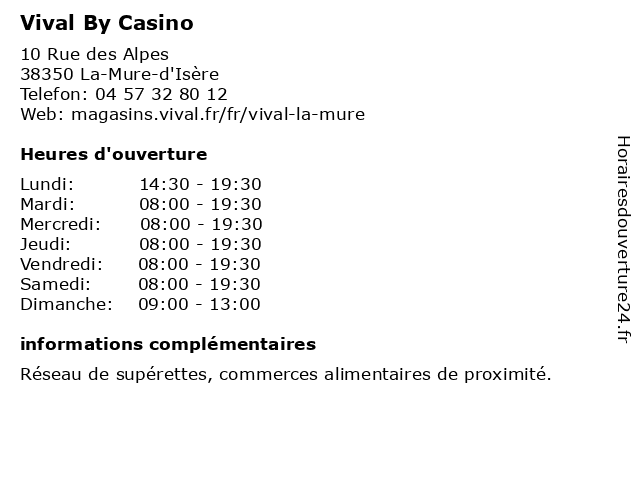 Vival By Casino

10 Rue des Alpes
38350 La-Mure-d'Isère
Telefon: 04 57 32 80 12
Web: magasins.vival.fr/fr/vival-la-mure

Heures d'ouverture

Lundi: 14:30 - 19:30
Mardi: 08:00 - 19:30
Mercredi: 08:00 - 19:30
Jeudi: 08:00 - 19:30
Vendredi: 08:00 - 19:30
Samedi: 08:00 - 19:30
Dimanche: 09:00 - 13:00

informations complémentaires

Réseau de supérettes, commerces alimentaires de proximité.

Horairesdouverture24.fr